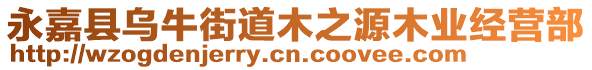 永嘉县乌牛街道木之源木业经营部
http://wzogdenjerry.cn.coovee.com